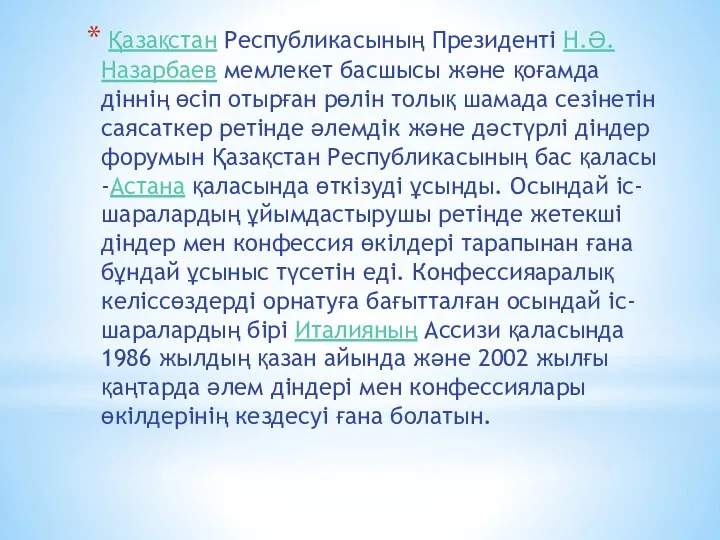 * Қазақстан Республикасының Президенті Н.Ә. Назарбаев мемлекет басшысы және қоғамда діннің өсіп отырған рөлін толық шамада сезінетін саясаткер ретінде әлемдік және дәстүрлі діндер форумын Қазақстан Республикасының бас қаласы -Астана қаласында өткізуді ұсынды. Осындай іс-шаралардың ұйымдастырушы ретінде жетекші діндер мен конфессия өкілдері тарапынан ғана бұндай ұсыныс түсетін еді. Конфессияаралық келіссөздерді орнатуға бағытталған осындай іс-шаралардың бірі Италияның Ассизи қаласында 1986 жылдың қазан айында және 2002 жылғы қаңтарда әлем діндері мен конфессиялары өкілдерінің кездесуі ғана болатын.